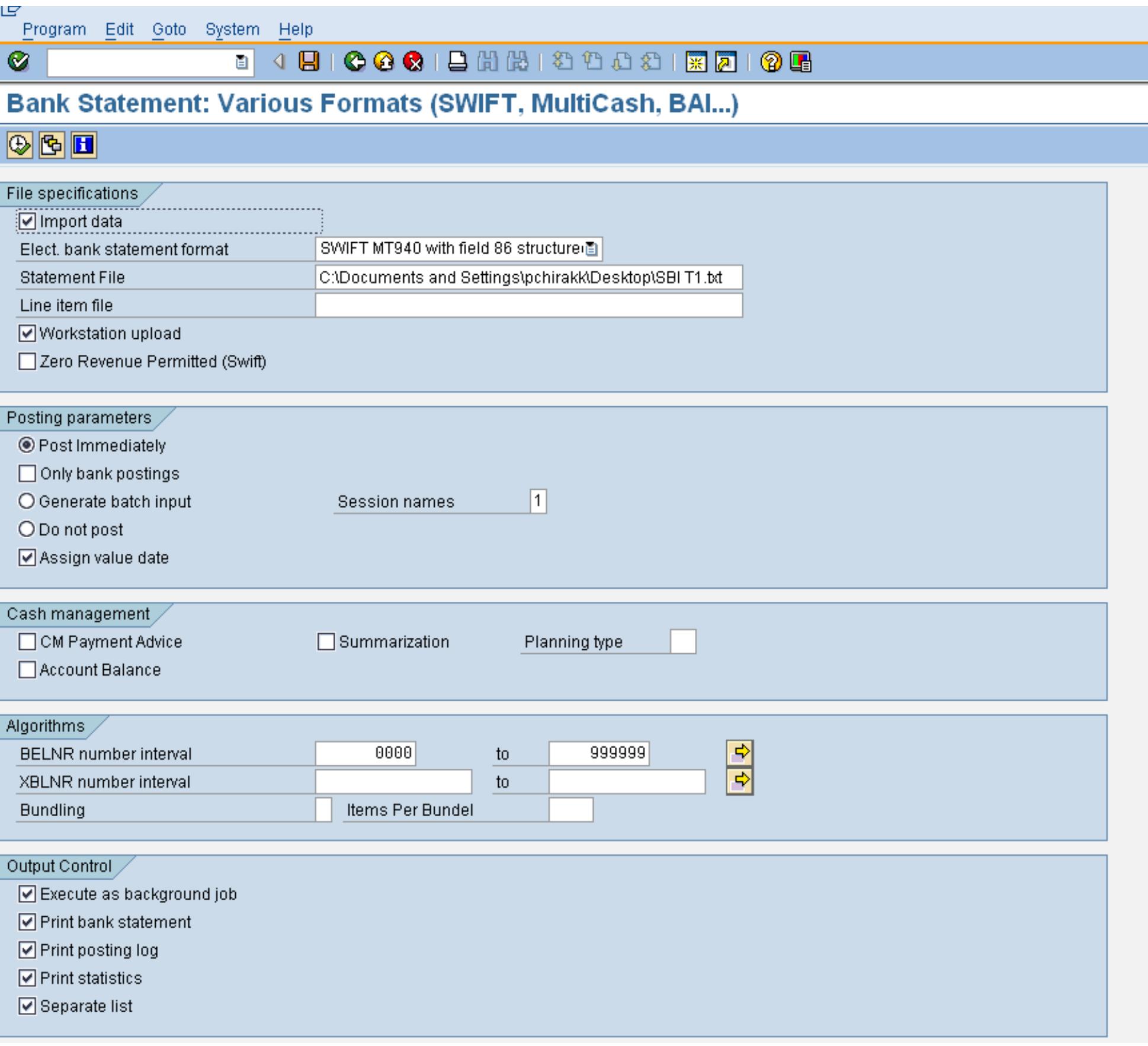 Program Edit Goto System Help

Bank Statement: Various Formats (SWIFT, MultiCash, BAI...)

File specifications

Import data

Elect. bank statement format SWIFT MT940 with field 86 structure

Statement File C:\Documents and Settings\pchirakk\Desktop\SBI T1.txt

Line item file

Workstation upload

Zero Revenue Permitted (Swift)

Posting parameters

Post Immediately

Only bank postings

Generate batch input Session names 1

Do not post

Assign value date

Cash management

CM Payment Advice Summarization Planning type

Account Balance

Algorithms

BELNR number interval 0000 to 999999

XBLNR number interval to

Bundling Items Per Bundel

Output Control

Execute as background job

Print bank statement

Print posting log

Print statistics

Separate list